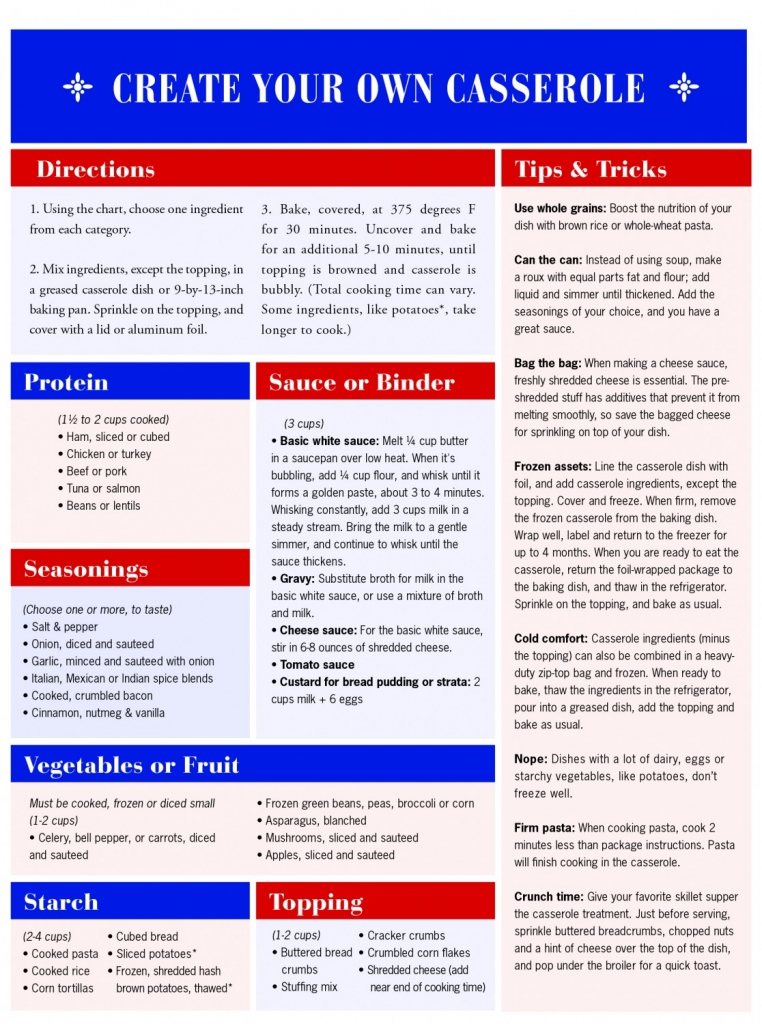 CREATE YOUR OWN CASSEROLE

Directions

1. Using the chart, choose one ingredient from each category.

2. Mix ingredients, except the topping, in a greased casserole dish or 9-by-13-inch baking pan. Sprinkle on the topping, and cover with a lid or aluminum foil.

3. Bake, covered, at 375 degrees F for 30 minutes. Uncover and bake for an additional 5-10 minutes, until topping is browned and casserole is bubbly. (Total cooking time can vary. Some ingredients, like potatoes*, take longer to cook.)

Protein

(1½ to 2 cups cooked)
• Ham, sliced or cubed
• Chicken or turkey
• Beef or pork
• Tuna or salmon
• Beans or lentils

Seasonings

(Choose one or more, to taste)
• Salt & pepper
• Onion, diced and sauteed
• Garlic, minced and sauteed with onion
• Italian, Mexican or Indian spice blends
• Cooked, crumbled bacon
• Cinnamon, nutmeg & vanilla

Sauce or Binder

(3 cups)
• Basic white sauce: Melt ¼ cup butter in a saucepan over low heat. When it's bubbling, add ¼ cup flour, and whisk until it forms a golden paste, about 3 to 4 minutes. Whisking constantly, add 3 cups milk in a steady stream. Bring the milk to a gentle simmer, and continue to whisk until the sauce thickens.
• Gravy: Substitute broth for milk in the basic white sauce, or use a mixture of broth and milk.
• Cheese sauce: For the basic white sauce, stir in 6-8 ounces of shredded cheese.
• Tomato sauce
• Custard for bread pudding or strata: 2 cups milk + 6 eggs

Vegetables or Fruit

Must be cooked, frozen or diced small (1-2 cups)
• Celery, bell pepper, or carrots, diced and sauteed
• Frozen green beans, peas, broccoli or corn
• Asparagus, blanched
• Mushrooms, sliced and sauteed
• Apples, sliced and sauteed

Starch

(2-4 cups)
• Cooked pasta
• Cooked rice
• Corn tortillas
• Cubed bread
• Sliced potatoes*
• Frozen, shredded hash brown potatoes, thawed*

Topping

(1-2 cups)
• Buttered bread crumbs
• Stuffing mix
• Cracker crumbs
• Crumbled corn flakes
• Shredded cheese (add near end of cooking time)

Tips & Tricks

Use whole grains: Boost the nutrition of your dish with brown rice or whole-wheat pasta.

Can the can: Instead of using soup, make a roux with equal parts fat and flour; add liquid and simmer until thickened. Add the seasonings of your choice, and you have a great sauce.

Bag the bag: When making a cheese sauce, freshly shredded cheese is essential. The pre-shredded stuff has additives that prevent it from melting smoothly, so save the bagged cheese for sprinkling on top of your dish.

Frozen assets: Line the casserole dish with foil, and add casserole ingredients, except the topping. Cover and freeze. When firm, remove the frozen casserole from the baking dish. Wrap well, label and return to the freezer for up to 4 months. When you are ready to eat the casserole, return the foil-wrapped package to the baking dish, and thaw in the refrigerator. Sprinkle on the topping, and bake as usual.

Cold comfort: Casserole ingredients (minus the topping) can also be combined in a heavy-duty zip-top bag and frozen. When ready to bake, thaw the ingredients in the refrigerator, pour into a greased dish, add the topping and bake as usual.

Nope: Dishes with a lot of dairy, eggs or starchy vegetables, like potatoes, don't freeze well.

Firm pasta: When cooking pasta, cook 2 minutes less than package instructions. Pasta will finish cooking in the casserole.

Crunch time: Give your favorite skillet supper the casserole treatment. Just before serving, sprinkle buttered breadcrumbs, chopped nuts and a hint of cheese over the top of the dish, and pop under the broiler for a quick toast.